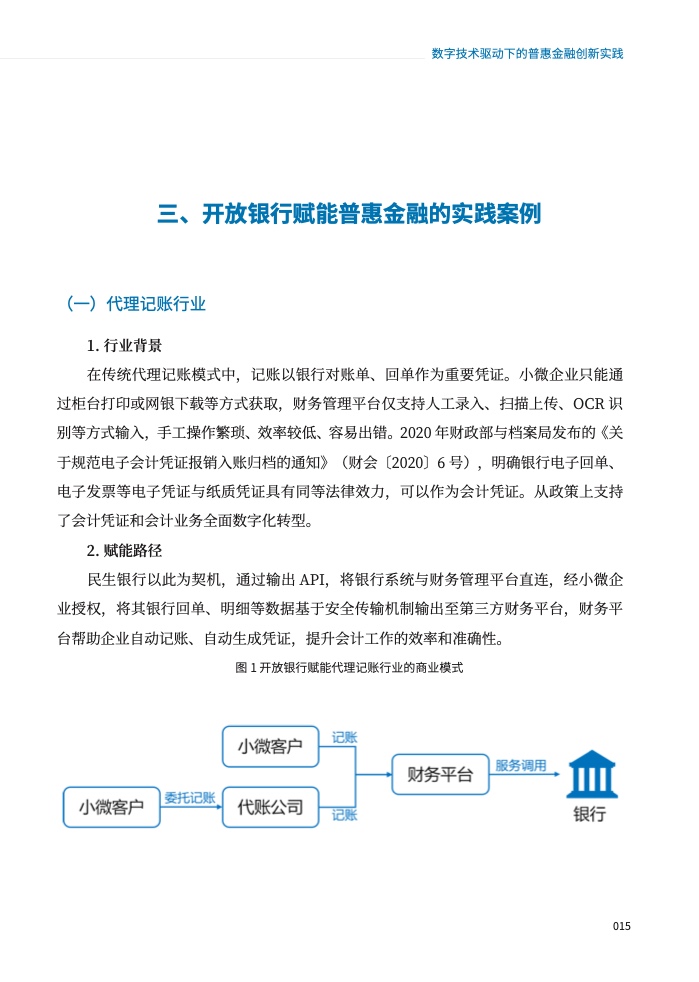 数字技术驱动下的普惠金融创新实践

三、开放银行赋能普惠金融的实践案例

（一）代理记账行业

1. 行业背景

在传统代理记账模式中，记账以银行对账单、回单作为重要凭证。小微企业只能通过柜台打印或网银下载等方式获取，财务管理平台仅支持人工录入、扫描上传、OCR 识别等方式输入，手工操作繁琐、效率较低、容易出错。2020 年财政部与档案局发布的《关于规范电子会计凭证报销入账归档的通知》（财会〔2020〕6 号），明确银行电子回单、电子发票等电子凭证与纸质凭证具有同等法律效力，可以作为会计凭证。从政策上支持了会计凭证和会计业务全面数字化转型。

2. 赋能路径

民生银行以此为契机，通过输出 API，将银行系统与财务管理平台直连，经小微企业授权，将其银行回单、明细等数据基于安全传输机制输出至第三方财务平台，财务平台帮助企业自动记账、自动生成凭证，提升会计工作的效率和准确性。

图 1 开放银行赋能代理记账行业的商业模式

小微客户

记账

小微客户

委托记账

代账公司

记账

财务平台

服务调用

银行

015